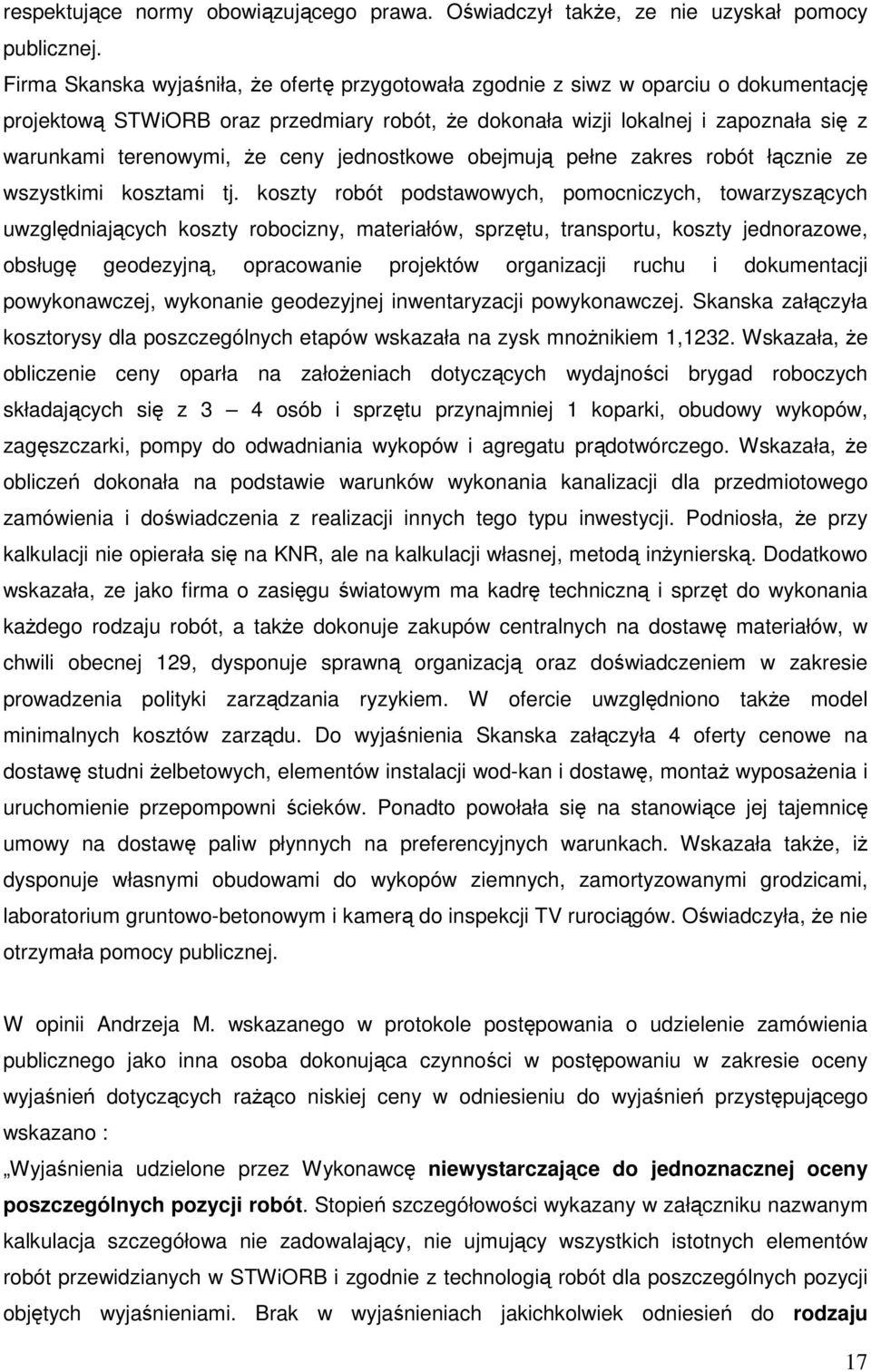 respektujące normy obowiązującego prawa. Oświadczył także, ze nie uzyskał pomocy publicznej.

Firma Skanska wyjaśniła, że ofertę przygotowała zgodnie z siwz w oparciu o dokumentację projektową STWiORB oraz przedmiary robót, że dokonała wizji lokalnej i zapoznała się z warunkami terenowymi, że ceny jednostkowe obejmują pełne zakres robót łącznie ze wszystkimi kosztami tj. koszty robót podstawowych, pomocniczych, towarzyszących uwzględniających koszty robocizny, materiałów, sprzętu, transportu, koszty jednorazowe, obsługę geodezyjną, opracowanie projektów organizacji ruchu i dokumentacji powykonawczej, wykonanie geodezyjnej inwentaryzacji powykonawczej. Skanska załączyła kosztorysy dla poszczególnych etapów wskazała na zysk mnożnikiem 1,1232. Wskazała, że obliczenie ceny oparła na założeniach dotyczących wydajności brygad roboczych składających się z 3 — 4 osób i sprzętu przynajmniej 1 koparki, obudowy wykopów, zagęszczarki, pompy do odwadniania wykopów i agregatu prądotwórczego. Wskazała, że obliczeń dokonała na podstawie warunków wykonania kanalizacji dla przedmiotowego zamówienia i doświadczenia z realizacji innych tego typu inwestycji. Podniosła, że przy kalkulacji nie opierała się na KNR, ale na kalkulacji własnej, metodą inżynierską. Dodatkowo wskazała, ze jako firma o zasięgu światowym ma kadrę techniczną i sprzęt do wykonania każdego rodzaju robót, a także dokonuje zakupów centralnych na dostawę materiałów, w chwili obecnej 129, dysponuje sprawną organizacją oraz doświadczeniem w zakresie prowadzenia polityki zarządzania ryzykiem. W ofercie uwzględniono także model minimalnych kosztów zarządu. Do wyjaśnienia Skanska załączyła 4 oferty cenowe na dostawę studni żelbetowych, elementów instalacji wod-kan i dostawę, montaż wyposażenia i uruchomienie przepompowni ścieków. Ponadto powołała się na stanowiące jej tajemnicę umowy na dostawę paliw płynnych na preferencyjnych warunkach. Wskazała także, iż dysponuje własnymi obudowami do wykopów ziemnych, zamortyzowanymi grodzicami, laboratorium gruntowo-betonowym i kamerą do inspekcji TV rurociągów. Oświadczyła, że nie otrzymała pomocy publicznej.

W opinii Andrzeja M. wskazanego w protokole postępowania o udzielenie zamówienia publicznego jako inna osoba dokonująca czynności w postępowaniu w zakresie oceny wyjaśnień dotyczących rażąco niskiej ceny w odniesieniu do wyjaśnień przystępującego wskazano :

„Wyjaśnienia udzielone przez Wykonawcę niewystarczające do jednoznacznej oceny poszczególnych pozycji robót. Stopień szczegółowości wykazany w załączniku nazwanym kalkulacja szczegółowa nie zadowalający, nie ujmujący wszystkich istotnych elementów robót przewidzianych w STWiORB i zgodnie z technologią robót dla poszczególnych pozycji objętych wyjaśnieniami. Brak w wyjaśnieniach jakichkolwiek odniesień do rodzaju

17